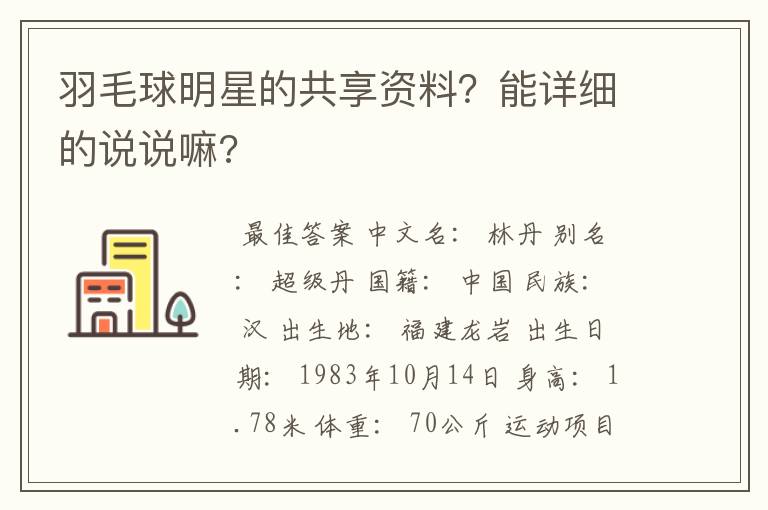 羽毛球明星的共享资料？能详细的说说嘛？

最佳答案 中文名： 林丹 别名： 超级丹 国籍： 中国 民族： 汉 出生地： 福建龙岩 出生日期： 1983年10月14日 身高： 1.78米 体重： 70公斤 运动项目